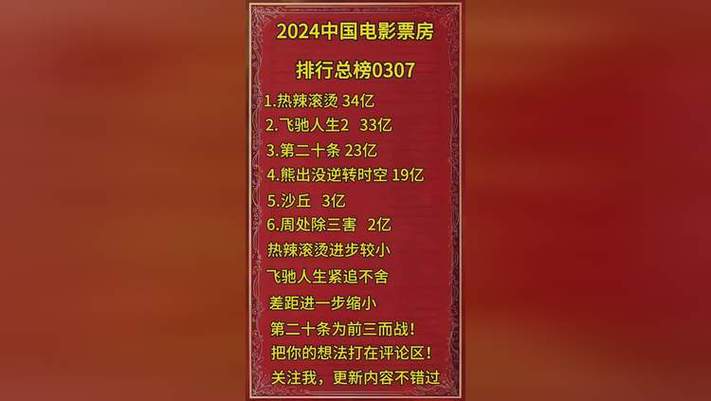 2024中国电影票房
排行总榜0307

1.热辣滚烫 34亿
2.飞驰人生2 33亿
3.第二十条 23亿
4.熊出没逆转时空 19亿
5.沙丘 3亿
6.周处除三害 2亿

热辣滚烫进步较小
飞驰人生紧追不舍
差距进一步缩小
第二十条为前三而战！
把你的想法打在评论区！
关注我，更新内容不错过